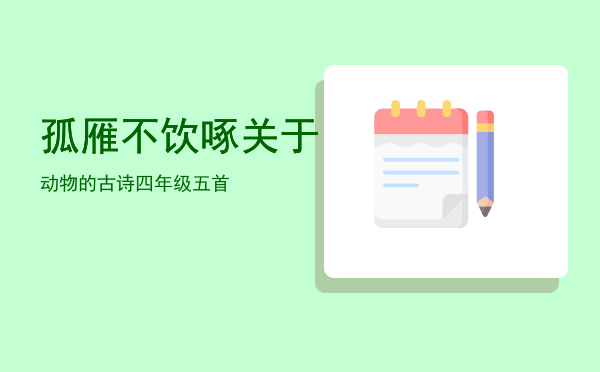 孤雁不饮啄关于

动物的古诗四年级五首